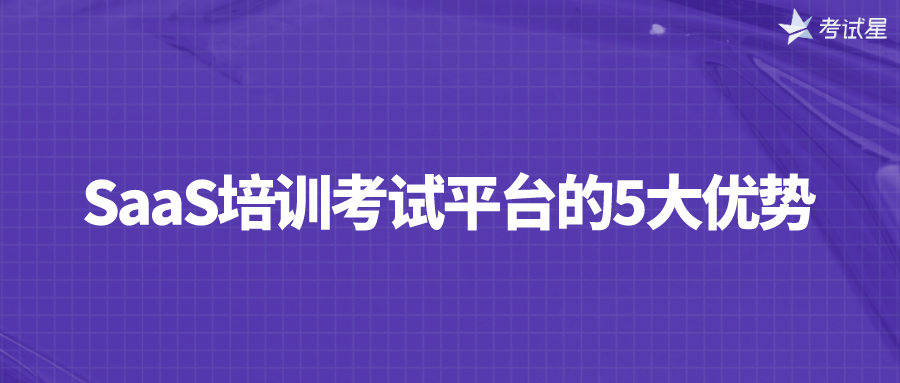 考试星

SaaS培训考试平台的5大优势